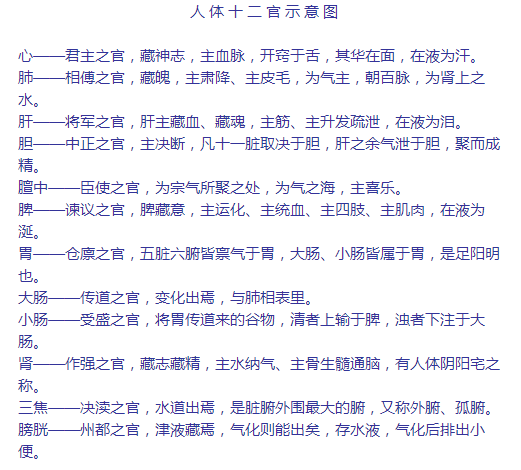 人体十二官示意图

心——君主之官，藏神志，主血脉，开窍于舌，其华在面，在液为汗。

肺——相傅之官，藏魄，主肃降、主皮毛，为气主，朝百脉，为肾上之水。

肝——将军之官，肝主藏血、藏魂，主筋、主升发疏泄，在液为泪。

胆——中正之官，主决断，凡十一脏取决于胆，肝之余气泄于胆，聚而成精。

膻中——臣使之官，为宗气所聚之处，为气之海，主喜乐。

脾——谏议之官，脾藏意，主运化、主统血、主四肢、主肌肉，在液为涎。

胃——仓廪之官，五脏六腑皆禀气于胃，大肠、小肠皆属于胃，是足阳明也。

大肠——传道之官，变化出焉，与肺相表里。

小肠——受盛之官，将胃传道来的谷物，清者上输于脾，浊者下注于大肠。

肾——作强之官，藏志藏精，主水纳气、主骨生髓通脑，有人体阴阳宅之称。

三焦——决渎之官，水道出焉，是脏腑外围最大的腑，又称外腑、孤腑。

膀胱——州都之官，津液藏焉，气化则能出矣，存水液，气化后排出小便。